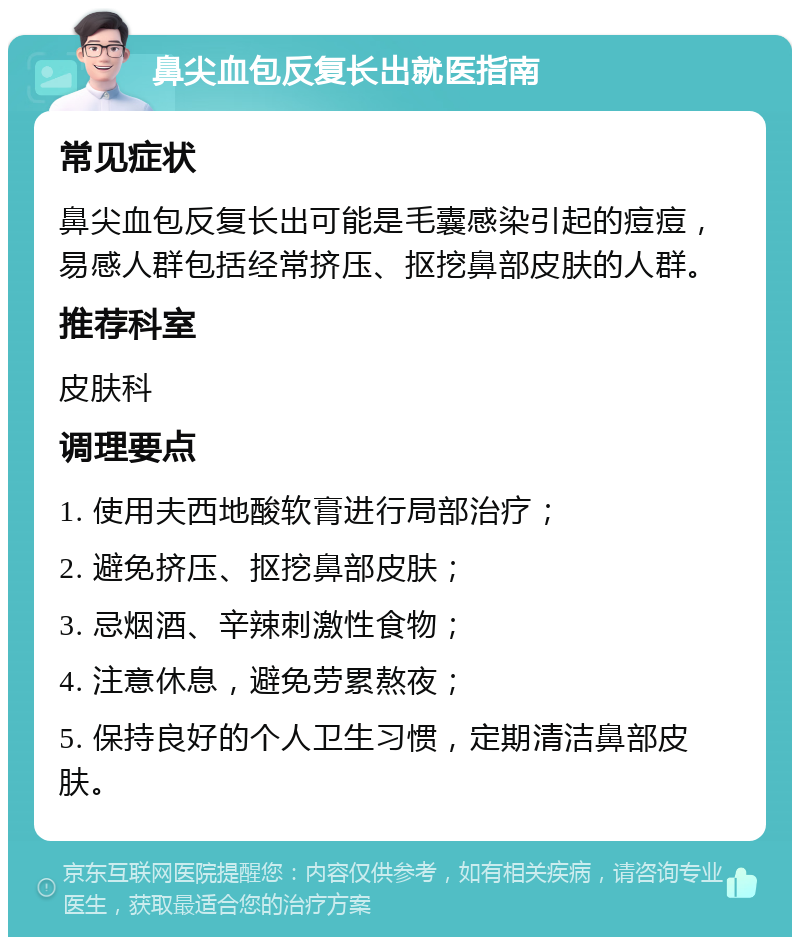 鼻尖血包反复长出就医指南

常见症状

鼻尖血包反复长出可能是毛囊感染引起的痘痘，易感人群包括经常挤压、抠挖鼻部皮肤的人群。

推荐科室

皮肤科

调理要点

1. 使用夫西地酸软膏进行局部治疗；

2. 避免挤压、抠挖鼻部皮肤；

3. 忌烟酒、辛辣刺激性食物；

4. 注意休息，避免劳累熬夜；

5. 保持良好的个人卫生习惯，定期清洁鼻部皮肤。

京东互联网医院提醒您：内容仅供参考，如有相关疾病，请咨询专业医生，获取最适合您的治疗方案